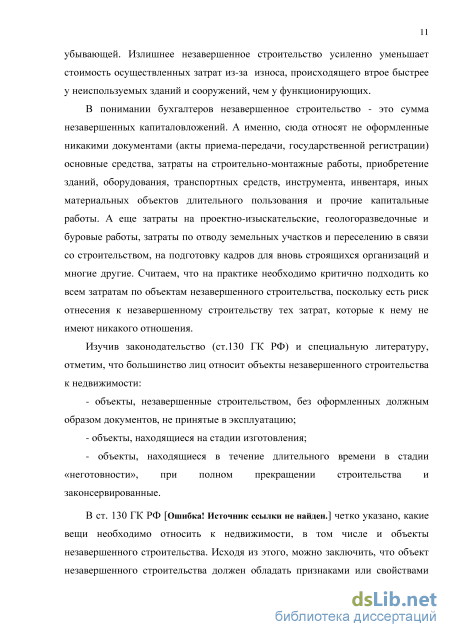 11

убывающей. Излишнее незавершенное строительство усиленно уменьшает стоимость осуществленных затрат из-за износа, происходящего втрое быстрее у неиспользуемых зданий и сооружений, чем у функционирующих.

В понимании бухгалтеров незавершенное строительство - это сумма незавершенных капиталовложений. А именно, сюда относят не оформленные никакими документами (акты приема-передачи, государственной регистрации) основные средства, затраты на строительно-монтажные работы, приобретение зданий, оборудования, транспортных средств, инструмента, инвентаря, иных материальных объектов длительного пользования и прочие капитальные работы. А еще затраты на проектно-изыскательские, геологоразведочные и буровые работы, затраты по отводу земельных участков и переселению в связи со строительством, на подготовку кадров для вновь строящихся организаций и многие другие. Считаем, что на практике необходимо критично подходить ко всем затратам по объектам незавершенного строительства, поскольку есть риск отнесения к незавершенному строительству тех затрат, которые к нему не имеют никакого отношения.

Изучив законодательство (ст.130 ГК РФ) и специальную литературу, отметим, что большинство лиц относит объекты незавершенного строительства к недвижимости:

- объекты, незавершенные строительством, без оформленных должным образом документов, не принятые в эксплуатацию;

- объекты, находящиеся на стадии изготовления;

- объекты, находящиеся в течение длительного времени в стадии «неготовности», при полном прекращении строительства и законсервированные.

В ст. 130 ГК РФ [Ошибка! Источник ссылки не найден.] четко указано, какие вещи необходимо относить к недвижимости, в том числе и объекты незавершенного строительства. Исходя из этого, можно заключить, что объект незавершенного строительства должен обладать признаками или свойствами

dsLib.net
библиотека диссертаций